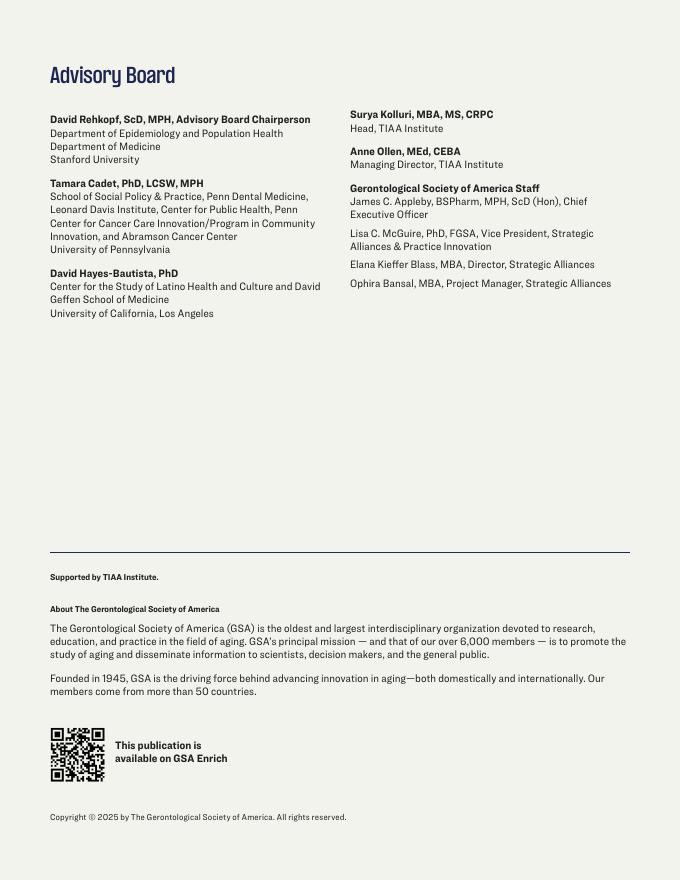 Advisory Board

David Rehkopf, ScD, MPH, Advisory Board Chairperson
Department of Epidemiology and Population Health
Department of Medicine
Stanford University

Tamara Cadet, PhD, LCSW, MPH
School of Social Policy & Practice, Penn Dental Medicine, Leonard Davis Institute, Center for Public Health, Penn Center for Cancer Care Innovation/Program in Community Innovation, and Abramson Cancer Center
University of Pennsylvania

David Hayes-Bautista, PhD
Center for the Study of Latino Health and Culture and David Geffen School of Medicine
University of California, Los Angeles

Surya Kolluri, MBA, MS, CRPC
Head, TIAA Institute

Anne Ollen, MEd, CEBA
Managing Director, TIAA Institute

Gerontological Society of America Staff
James C. Appleby, BSPharm, MPH, ScD (Hon), Chief Executive Officer

Lisa C. McGuire, PhD, FGSA, Vice President, Strategic Alliances & Practice Innovation

Elana Kieffer Blass, MBA, Director, Strategic Alliances

Ophira Bansal, MBA, Project Manager, Strategic Alliances

Supported by TIAA Institute.

About The Gerontological Society of America

The Gerontological Society of America (GSA) is the oldest and largest interdisciplinary organization devoted to research, education, and practice in the field of aging. GSA's principal mission — and that of our over 6,000 members — is to promote the study of aging and disseminate information to scientists, decision makers, and the general public.

Founded in 1945, GSA is the driving force behind advancing innovation in aging—both domestically and internationally. Our members come from more than 50 countries.

This publication is available on GSA Enrich

Copyright © 2025 by The Gerontological Society of America. All rights reserved.